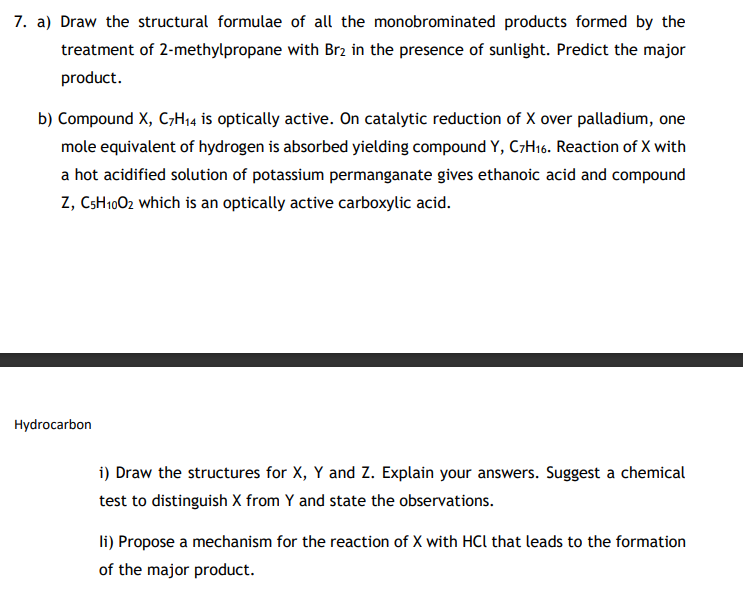 7. a) Draw the structural formulae of all the monobrominated products formed by the treatment of 2-methylpropane with $Br_2$ in the presence of sunlight. Predict the major product.

b) Compound X, $C_7H_{14}$ is optically active. On catalytic reduction of X over palladium, one mole equivalent of hydrogen is absorbed yielding compound Y, $C_7H_{16}$. Reaction of X with a hot acidified solution of potassium permanganate gives ethanoic acid and compound Z, $C_5H_{10}O_2$ which is an optically active carboxylic acid.

Hydrocarbon

i) Draw the structures for X, Y and Z. Explain your answers. Suggest a chemical test to distinguish X from Y and state the observations.

Ii) Propose a mechanism for the reaction of X with HCl that leads to the formation of the major product.